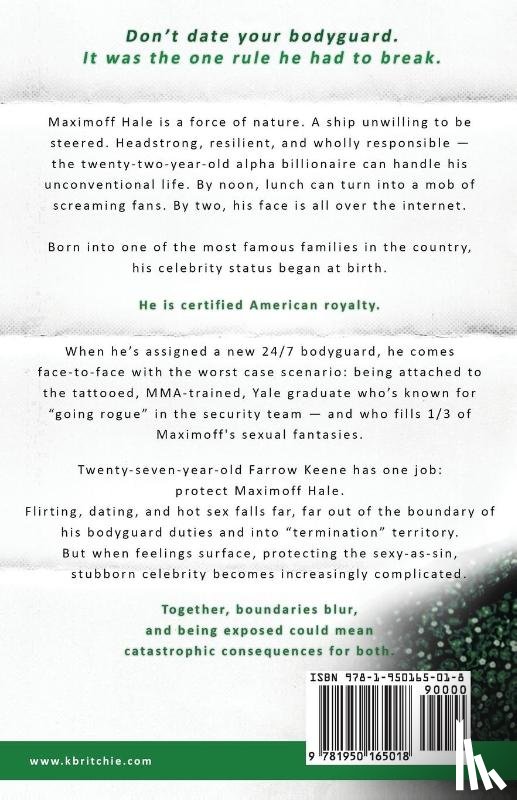 Don't date your bodyguard.
It was the one rule he had to break.

Maximoff Hale is a force of nature. A ship unwilling to be steered. Headstrong, resilient, and wholly responsible — the twenty-two-year-old alpha billionaire can handle his unconventional life. By noon, lunch can turn into a mob of screaming fans. By two, his face is all over the internet.

Born into one of the most famous families in the country, his celebrity status began at birth.

He is certified American royalty.

When he's assigned a new 24/7 bodyguard, he comes face-to-face with the worst case scenario: being attached to the tattooed, MMA-trained, Yale graduate who's known for "going rogue" in the security team — and who fills 1/3 of Maximoff's sexual fantasies.

Twenty-seven-year-old Farrow Keene has one job: protect Maximoff Hale.
Flirting, dating, and hot sex falls far, far out of the boundary of his bodyguard duties and into "termination" territory.
But when feelings surface, protecting the sexy-as-sin, stubborn celebrity becomes increasingly complicated.

Together, boundaries blur, and being exposed could mean catastrophic consequences for both.

ISBN 978-1-950165-01-8
90000
9 781950 165018

www.kbritchie.com